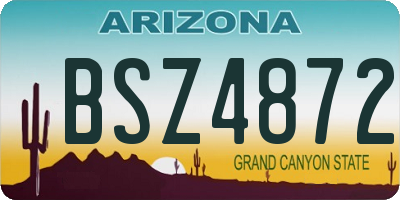 ARIZONA

BSZ4872

GRAND CANYON STATE